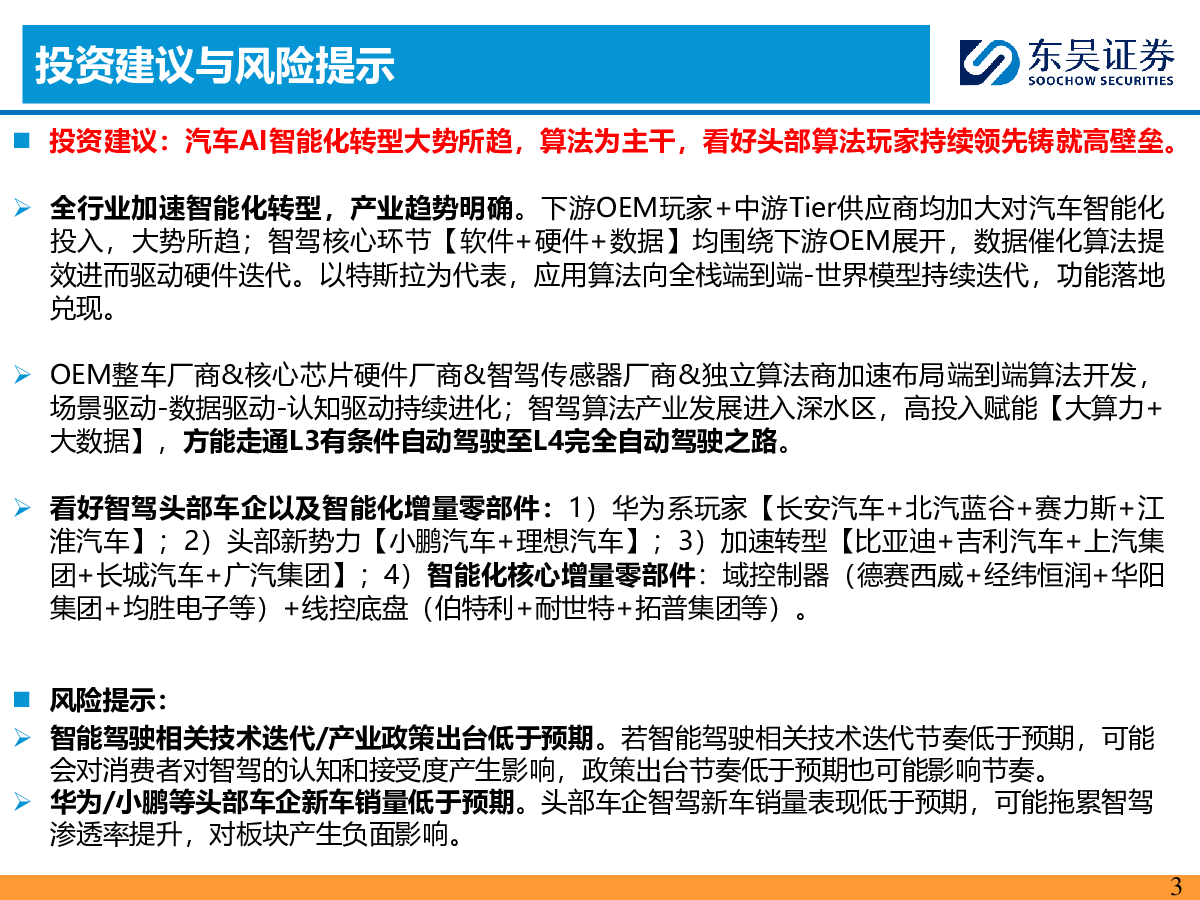 投资建议与风险提示

东吴证券
SOOCHOW SECURITIES

投资建议：汽车AI智能化转型大势所趋，算法为主干，看好头部算法玩家持续领先铸就高壁垒。

全行业加速智能化转型，产业趋势明确。下游OEM玩家＋中游Tier供应商均加大对汽车智能化投入，大势所趋；智驾核心环节【软件+硬件+数据】均围绕下游OEM展开，数据催化算法提效进而驱动硬件迭代。以特斯拉为代表，应用算法向全栈端到端-世界模型持续迭代，功能落地兑现。

OEM整车厂商&核心芯片硬件厂商&智驾传感器厂商&独立算法商加速布局端到端算法开发，场景驱动-数据驱动-认知驱动持续进化；智驾算法产业发展进入深水区，高投入赋能【大算力+大数据】，方能走通L3有条件自动驾驶至L4完全自动驾驶之路。

看好智驾头部车企以及智能化增量零部件：1）华为系玩家【长安汽车+北汽蓝谷+赛力斯+江淮汽车】；2）头部新势力【小鹏汽车+理想汽车】；3）加速转型【比亚迪+吉利汽车+上汽集团+长城汽车+广汽集团】；4）智能化核心增量零部件：域控制器（德赛西威+经纬恒润+华阳集团+均胜电子等）+线控底盘（伯特利+耐世特+拓普集团等）。

风险提示：
智能驾驶相关技术迭代/产业政策出台低于预期。若智能驾驶相关技术迭代节奏低于预期，可能会对消费者对智驾的认知和接受度产生影响，政策出台节奏低于预期也可能影响节奏。
华为/小鹏等头部车企新车销量低于预期。头部车企智驾新车销量表现低于预期，可能拖累智驾渗透率提升，对板块产生负面影响。

3